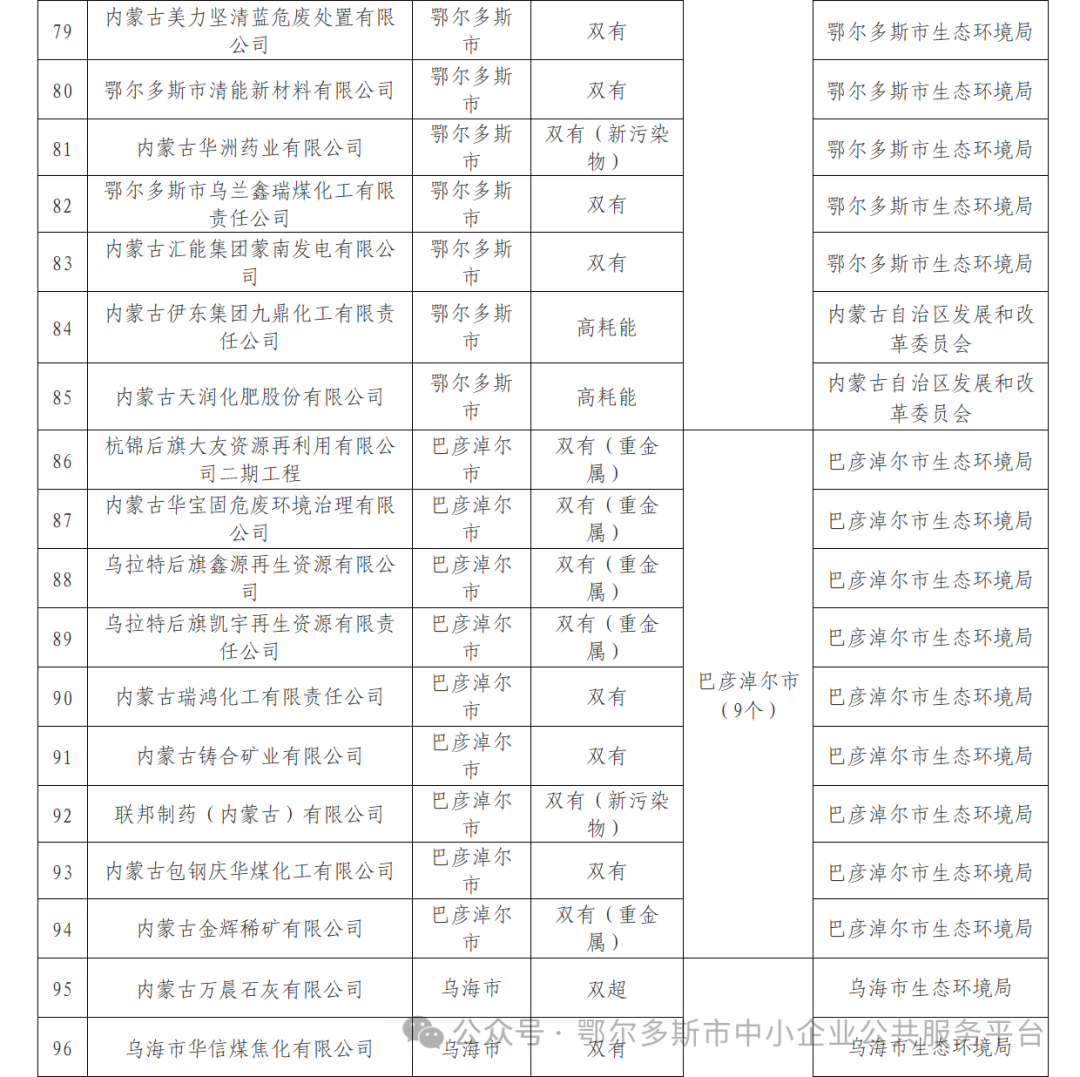 | 79 | 内蒙古美力坚清蓝危废处置有限公司 | 鄂尔多斯市 | 双有 |  | 鄂尔多斯市生态环境局 |
|---|---|---|---|---|---|
| 80 | 鄂尔多斯市清能新材料有限公司 | 鄂尔多斯市 | 双有 |  | 鄂尔多斯市生态环境局 |
| 81 | 内蒙古华洲药业有限公司 | 鄂尔多斯市 | 双有（新污染物） |  | 鄂尔多斯市生态环境局 |
| 82 | 鄂尔多斯市乌兰鑫瑞煤化工有限责任公司 | 鄂尔多斯市 | 双有 |  | 鄂尔多斯市生态环境局 |
| 83 | 内蒙古汇能集团蒙南发电有限公司 | 鄂尔多斯市 | 双有 |  | 鄂尔多斯市生态环境局 |
| 84 | 内蒙古伊东集团九鼎化工有限责任公司 | 鄂尔多斯市 | 高耗能 |  | 内蒙古自治区发展和改革委员会 |
| 85 | 内蒙古天润化肥股份有限公司 | 鄂尔多斯市 | 高耗能 |  | 内蒙古自治区发展和改革委员会 |
| 86 | 杭锦后旗大友资源再利用有限公司二期工程 | 巴彦淖尔市 | 双有（重金属） | 巴彦淖尔市（9个） | 巴彦淖尔市生态环境局 |
| 87 | 内蒙古华宝固危废环境治理有限公司 | 巴彦淖尔市 | 双有（重金属） |  | 巴彦淖尔市生态环境局 |
| 88 | 乌拉特后旗鑫源再生资源有限公司 | 巴彦淖尔市 | 双有（重金属） |  | 巴彦淖尔市生态环境局 |
| 89 | 乌拉特后旗凯宇再生资源有限责任公司 | 巴彦淖尔市 | 双有（重金属） |  | 巴彦淖尔市生态环境局 |
| 90 | 内蒙古瑞鸿化工有限责任公司 | 巴彦淖尔市 | 双有 |  | 巴彦淖尔市生态环境局 |
| 91 | 内蒙古铸合矿业有限公司 | 巴彦淖尔市 | 双有 |  | 巴彦淖尔市生态环境局 |
| 92 | 联邦制药（内蒙古）有限公司 | 巴彦淖尔市 | 双有（新污染物） |  | 巴彦淖尔市生态环境局 |
| 93 | 内蒙古包钢庆华煤化工有限公司 | 巴彦淖尔市 | 双有 |  | 巴彦淖尔市生态环境局 |
| 94 | 内蒙古金辉稀矿有限公司 | 巴彦淖尔市 | 双有（重金属） |  | 巴彦淖尔市生态环境局 |
| 95 | 内蒙古万晨石灰有限公司 | 乌海市 | 双超 |  | 乌海市生态环境局 |
| 96 | 乌海市华信煤焦化有限公司 | 乌海市 | 双有 |  | 乌海市生态环境局 |

公众号·鄂尔多斯市中小企业公共服务平台